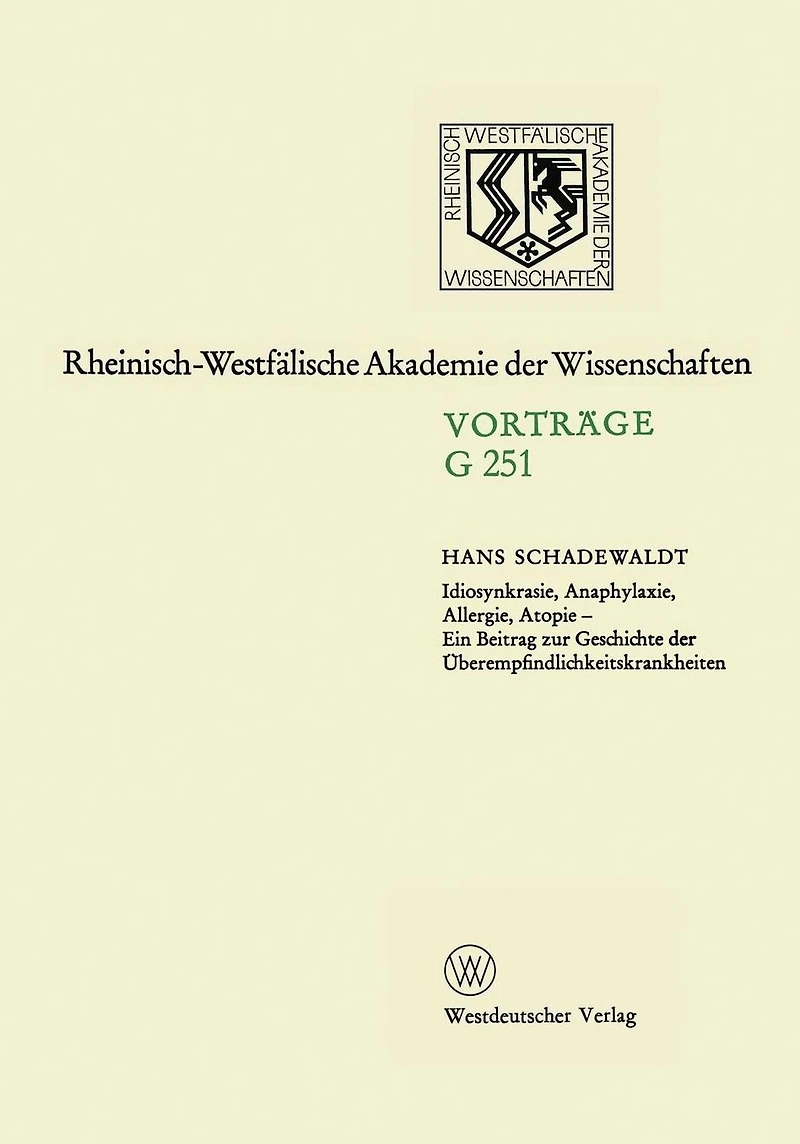 RHEINISCH WESTFÄLISCHE AKADEMIE DER WISSENSCHAFTEN

Rheinisch-Westfälische Akademie der Wissenschaften

VORTRÄGE
G 251

HANS SCHADEWALDT

Idiosynkrasie, Anaphylaxie, Allergie, Atopie – Ein Beitrag zur Geschichte der Überempfindlichkeitskrankheiten

Westdeutscher Verlag